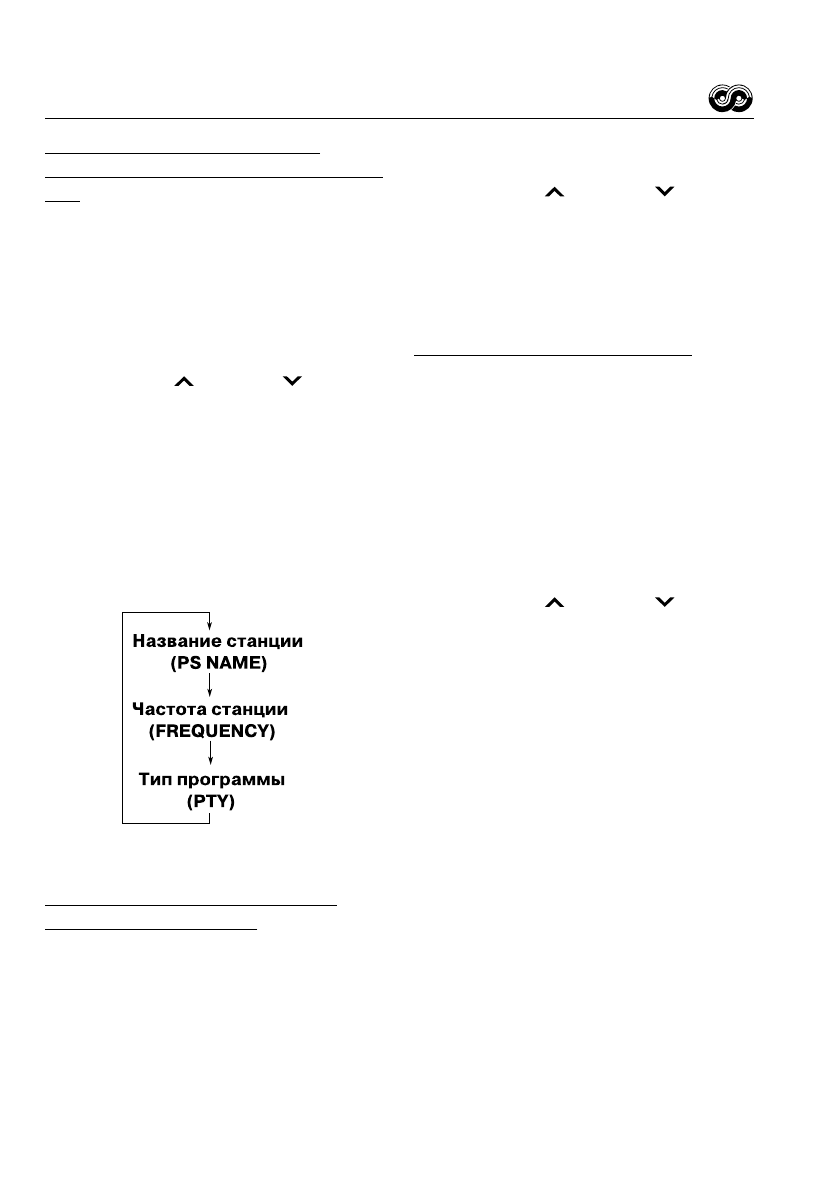 Название станции
(PS NAME)

Частота станции
(FREQUENCY)

Тип программы
(PTY)